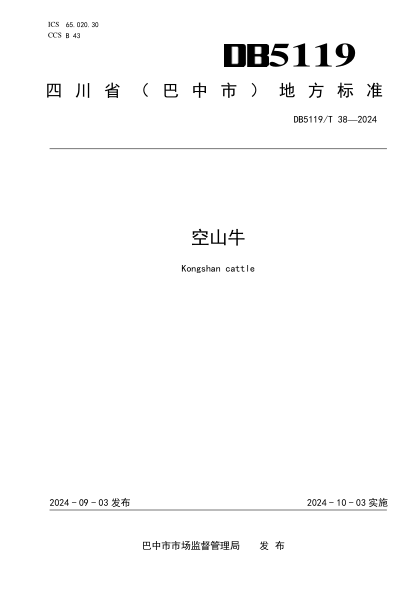 ICS 65.020.30
CCS B 43

DB5119

四川省（巴中市）地方标准

DB5119/T 38—2024

空山牛

Kongshan cattle

2024-09-03发布 2024-10-03实施

巴中市市场监督管理局 发布